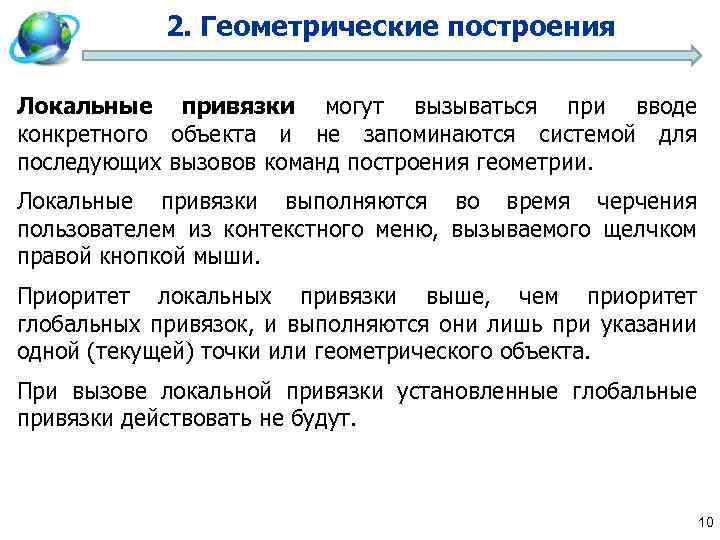 2. Геометрические построения

Локальные привязки могут вызываться при вводе конкретного объекта и не запоминаются системой для последующих вызовов команд построения геометрии.

Локальные привязки выполняются во время черчения пользователем из контекстного меню, вызываемого щелчком правой кнопкой мыши.

Приоритет локальных привязки выше, чем приоритет глобальных привязок, и выполняются они лишь при указании одной (текущей) точки или геометрического объекта.

При вызове локальной привязки установленные глобальные привязки действовать не будут.

10